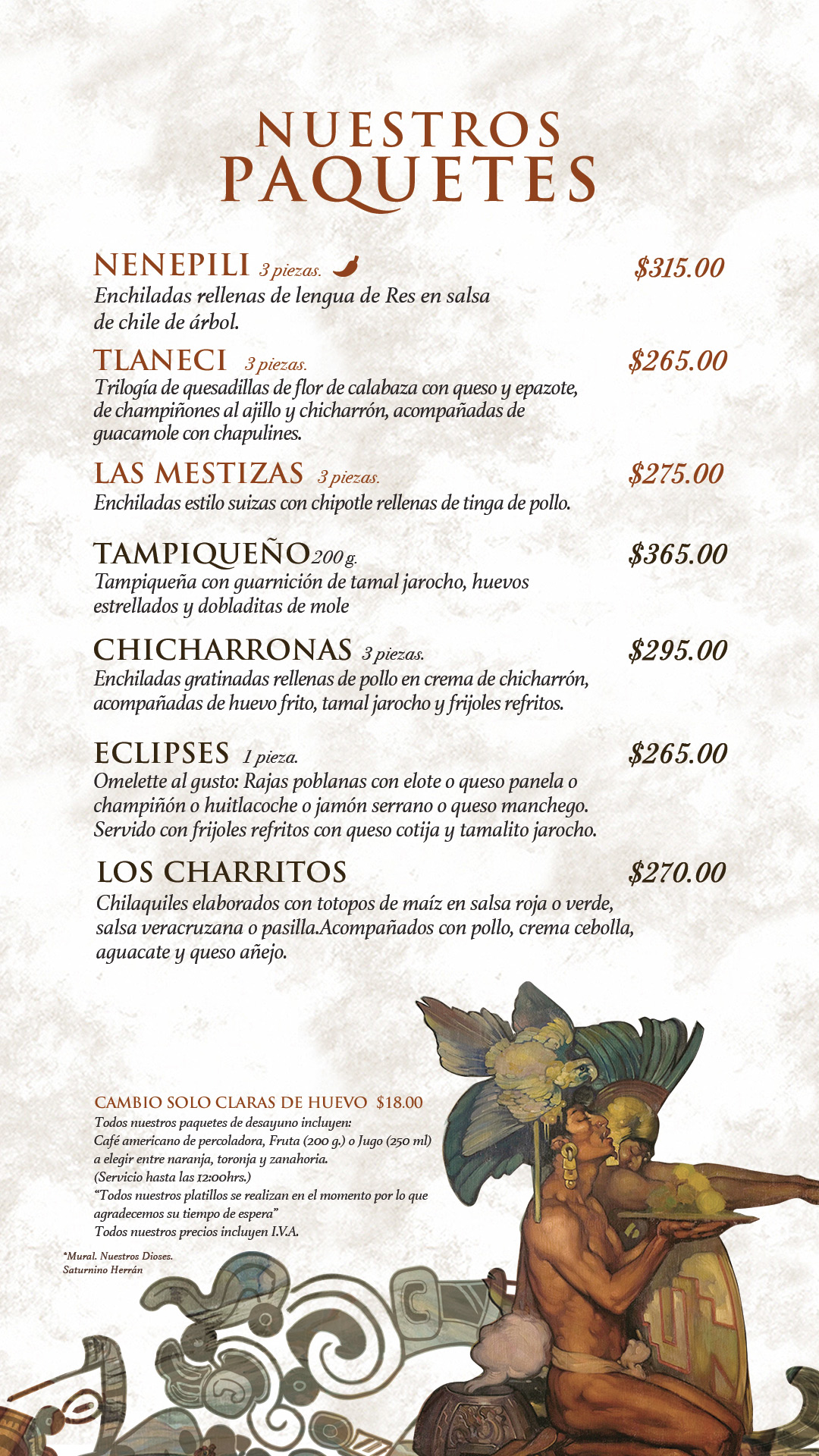 NUESTROS PAQUETES

NENEPILI 3 piezas. $315.00
Enchiladas rellenas de lengua de Res en salsa de chile de árbol.

TLANECI 3 piezas. $265.00
Trilogía de quesadillas de flor de calabaza con queso y epazote, de champiñones al ajillo y chicharrón, acompañadas de guacamole con chapulines.

LAS MESTIZAS 3 piezas. $275.00
Enchiladas estilo suizas con chipotle rellenas de tinga de pollo.

TAMPIQUEÑO 200 g. $365.00
Tampiqueña con guarnición de tamal jarocho, huevos estrellados y dobladitas de mole

CHICHARRONAS 3 piezas. $295.00
Enchiladas gratinadas rellenas de pollo en crema de chicharrón, acompañadas de huevo frito, tamal jarocho y frijoles refritos.

ECLIPSES 1 pieza. $265.00
Omelette al gusto: Rajas poblanas con elote o queso panela o champiñón o huitlacoche o jamón serrano o queso manchego. Servido con frijoles refritos con queso cotija y tamalito jarocho.

LOS CHARRITOS $270.00
Chilaquiles elaborados con totopos de maíz en salsa roja o verde, salsa veracruzana o pasilla.Acompañados con pollo, crema cebolla, aguacate y queso añejo.

CAMBIO SOLO CLARAS DE HUEVO $18.00
Todos nuestros paquetes de desayuno incluyen:
Café americano de percoladora, Fruta (200 g.) o Jugo (250 ml) a elegir entre naranja, toronja y zanahoria.
(Servicio hasta las 12:00hrs.)
"Todos nuestros platillos se realizan en el momento por lo que agradecemos su tiempo de espera"
Todos nuestros precios incluyen I.V.A.

*Mural. Nuestros Dioses.
Saturnino Herrán